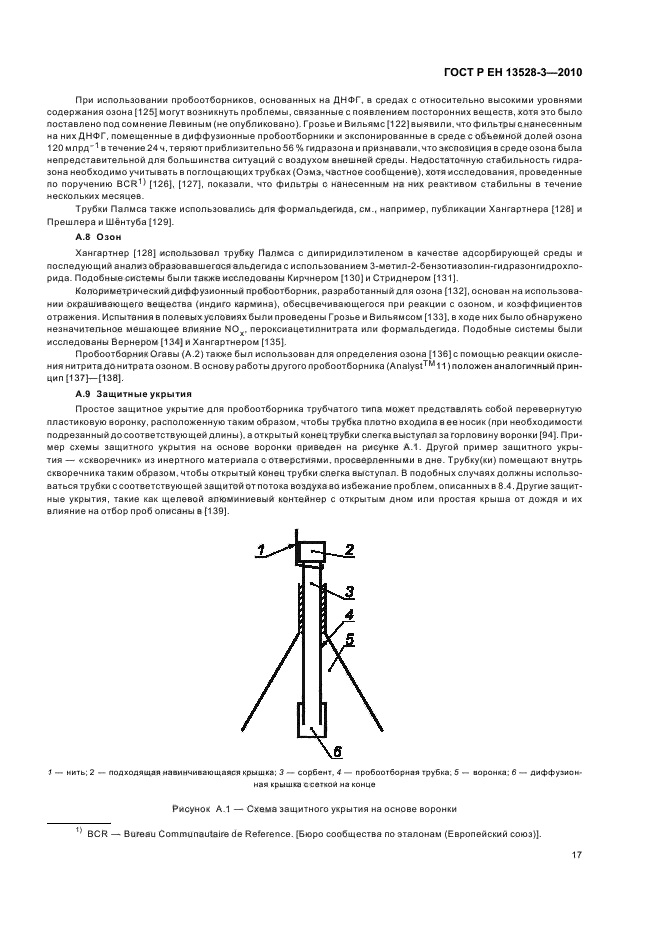 ГОСТ Р ЕН 13528-3—2010

При использовании пробоотборников, основанных на ДНФГ, в средах с относительно высокими уровнями содержания озона [125] могут возникнуть проблемы, связанные с появлением посторонних веществ, хотя это было поставлено под сомнение Левиным (не опубликовано). Грозье и Вильямс [122] выявили, что фильтры с нанесенным на них ДНФГ, помещенные в диффузионные пробоотборники и экспонированные в среде с объемной долей озона 120 млрд$^{-1}$ в течение 24 ч, теряют приблизительно 56 % гидразона и признавали, что экспозиция в среде озона была непредставительной для большинства ситуаций с воздухом внешней среды. Недостаточную стабильность гидразона необходимо учитывать в поглощающих трубках (Оэмэ, частное сообщение), хотя исследования, проведенные по поручению BCR$^{1)}$ [126], [127], показали, что фильтры с нанесенным на них реактивом стабильны в течение нескольких месяцев.

Трубки Палмса также использовались для формальдегида, см., например, публикации Хангартнера [128] и Прешлера и Шёнтуба [129].

А.8 Озон

Хангартнер [128] использовал трубку Палмса с дипиридилэтиленом в качестве адсорбирующей среды и последующий анализ образовавшегося альдегида с использованием 3-метил-2-бензотиазолин-гидразонгидрохлорида. Подобные системы были также исследованы Кирчнером [130] и Стриднером [131].

Колориметрический диффузионный пробоотборник, разработанный для озона [132], основан на использовании окрашивающего вещества (индиго кармина), обесцвечивающегося при реакции с озоном, и коэффициентов отражения. Испытания в полевых условиях были проведены Грозье и Вильямсом [133], в ходе них было обнаружено незначительное мешающее влияние $NO_x$, пероксиацетилнитрата или формальдегида. Подобные системы были исследованы Вернером [134] и Хангартнером [135].

Пробоотборник Огавы (А.2) также был использован для определения озона [136] с помощью реакции окисления нитрита до нитрата озоном. В основу работы другого пробоотборника (Analyst$^{TM}$11) положен аналогичный принцип [137]—[138].

А.9 Защитные укрытия

Простое защитное укрытие для пробоотборника трубчатого типа может представлять собой перевернутую пластиковую воронку, расположенную таким образом, чтобы трубка плотно входила в ее носик (при необходимости подрезанный до соответствующей длины), а открытый конец трубки слегка выступал за горловину воронки [94]. Пример схемы защитного укрытия на основе воронки приведен на рисунке А.1. Другой пример защитного укрытия — «скворечник» из инертного материала с отверстиями, просверленными в дне. Трубку(ки) помещают внутрь скворечника таким образом, чтобы открытый конец трубки слегка выступал. В подобных случаях должны использоваться трубки с соответствующей защитой от потока воздуха во избежание проблем, описанных в 8.4. Другие защитные укрытия, такие как щелевой алюминиевый контейнер с открытым дном или простая крыша от дождя и их влияние на отбор проб описаны в [139].

1
2
3
4
5
6

1 — нить; 2 — подходящая навинчивающаяся крышка; 3 — сорбент, 4 — пробоотборная трубка; 5 — воронка; 6 — диффузионная крышка с сеткой на конце

Рисунок А.1 — Схема защитного укрытия на основе воронки

$^{1)}$ BCR — Bureau Communautaire de Reference. [Бюро сообщества по эталонам (Европейский союз)].

17